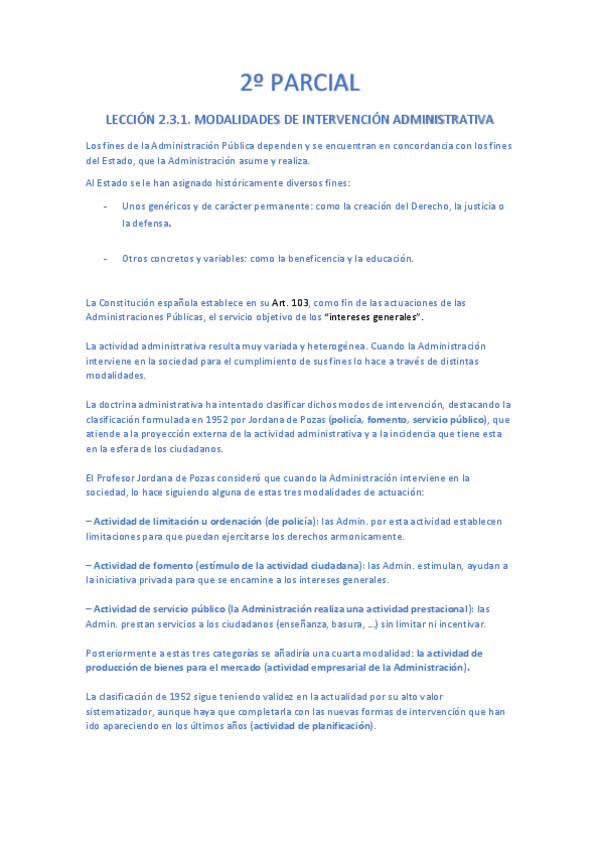 2º PARCIAL

LECCIÓN 2.3.1. MODALIDADES DE INTERVENCIÓN ADMINISTRATIVA

Los fines de la Administración Pública dependen y se encuentran en concordancia con los fines del Estado, que la Administración asume y realiza.

Al Estado se le han asignado históricamente diversos fines:

- Unos genéricos y de carácter permanente: como la creación del Derecho, la justicia o la defensa.

- Otros concretos y variables: como la beneficencia y la educación.

La Constitución española establece en su Art. 103, como fin de las actuaciones de las Administraciones Públicas, el servicio objetivo de los "intereses generales".

La actividad administrativa resulta muy variada y heterogénea. Cuando la Administración interviene en la sociedad para el cumplimiento de sus fines lo hace a través de distintas modalidades.

La doctrina administrativa ha intentado clasificar dichos modos de intervención, destacando la clasificación formulada en 1952 por Jordana de Pozas (policía, fomento, servicio público), que atiende a la proyección externa de la actividad administrativa y a la incidencia que tiene esta en la esfera de los ciudadanos.

El Profesor Jordana de Pozas consideró que cuando la Administración interviene en la sociedad, lo hace siguiendo alguna de estas tres modalidades de actuación:

– Actividad de limitación u ordenación (de policía): las Admin. por esta actividad establecen limitaciones para que puedan ejercitarse los derechos armonicamente.

– Actividad de fomento (estímulo de la actividad ciudadana): las Admin. estimulan, ayudan a la iniciativa privada para que se encamine a los intereses generales.

– Actividad de servicio público (la Administración realiza una actividad prestacional): las Admin. prestan servicios a los ciudadanos (enseñanza, basura, ...) sin limitar ni incentivar.

Posteriormente a estas tres categorías se añadiría una cuarta modalidad: la actividad de producción de bienes para el mercado (actividad empresarial de la Administración).

La clasificación de 1952 sigue teniendo validez en la actualidad por su alto valor sistematizador, aunque haya que completarla con las nuevas formas de intervención que han ido apareciendo en los últimos años (actividad de planificación).